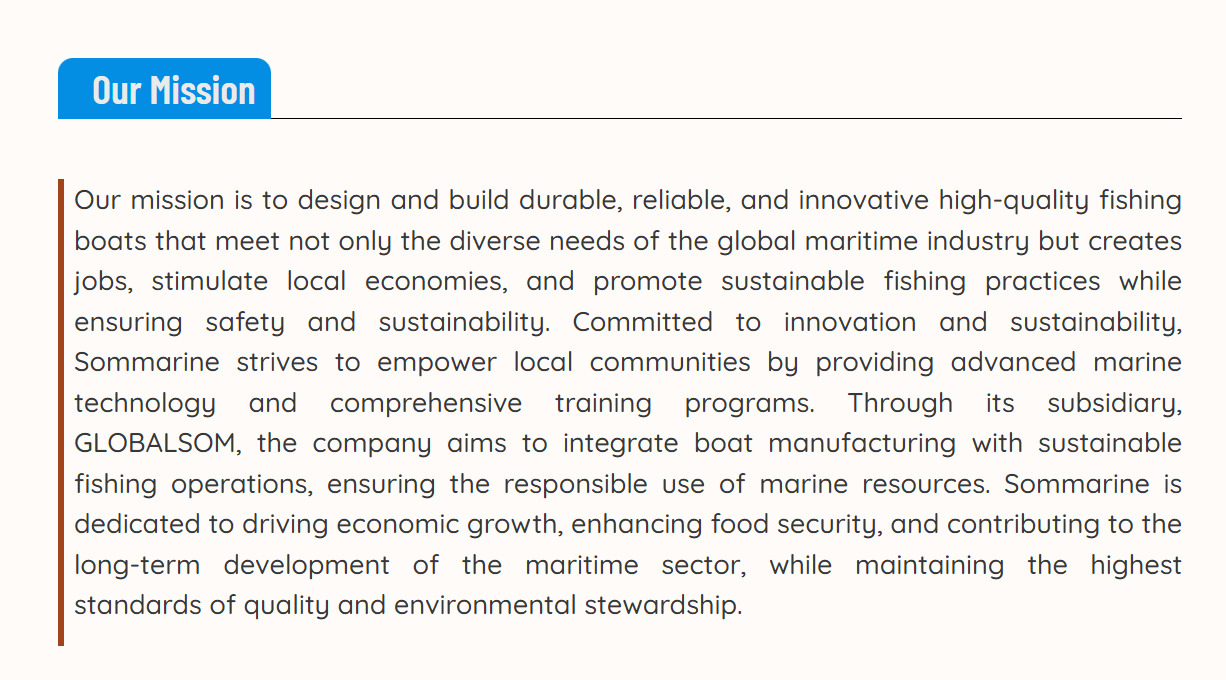 Our Mission

Our mission is to design and build durable, reliable, and innovative high-quality fishing boats that meet not only the diverse needs of the global maritime industry but creates jobs, stimulate local economies, and promote sustainable fishing practices while ensuring safety and sustainability. Committed to innovation and sustainability, Sommarine strives to empower local communities by providing advanced marine technology and comprehensive training programs. Through its subsidiary, GLOBALSOM, the company aims to integrate boat manufacturing with sustainable fishing operations, ensuring the responsible use of marine resources. Sommarine is dedicated to driving economic growth, enhancing food security, and contributing to the long-term development of the maritime sector, while maintaining the highest standards of quality and environmental stewardship.